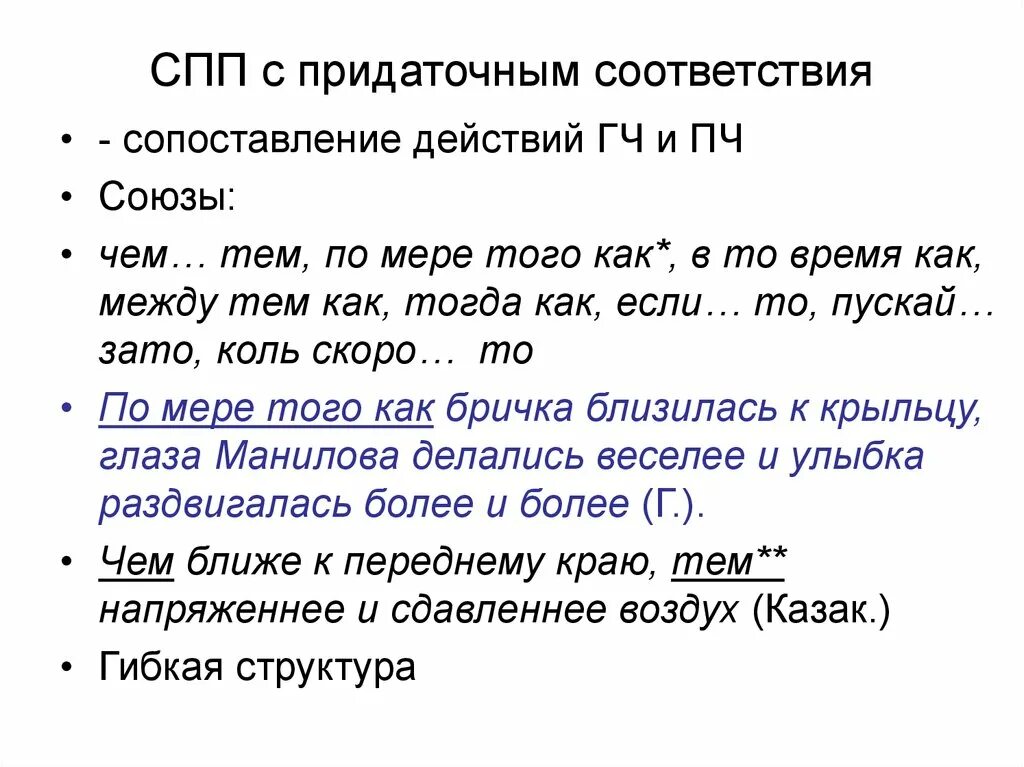 СПП с придаточным соответствия

• - сопоставление действий ГЧ и ПЧ
• Союзы:
• чем… тем, по мере того как*, в то время как, между тем как, тогда как, если… то, пускай… зато, коль скоро… то
• По мере того как бричка близилась к крыльцу, глаза Манилова делались веселее и улыбка раздвигалась более и более (Г.).
• Чем ближе к переднему краю, тем** напряженнее и сдавленнее воздух (Казак.)
• Гибкая структура